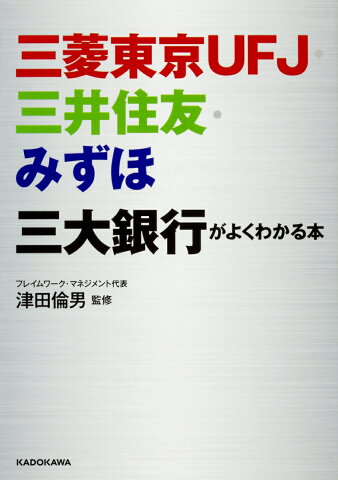 三菱東京UFJ・
三井住友・
みずほ
三大銀行がよくわかる本

フレイムワーク・マネジメント代表
津田倫男 監修

KADOKAWA